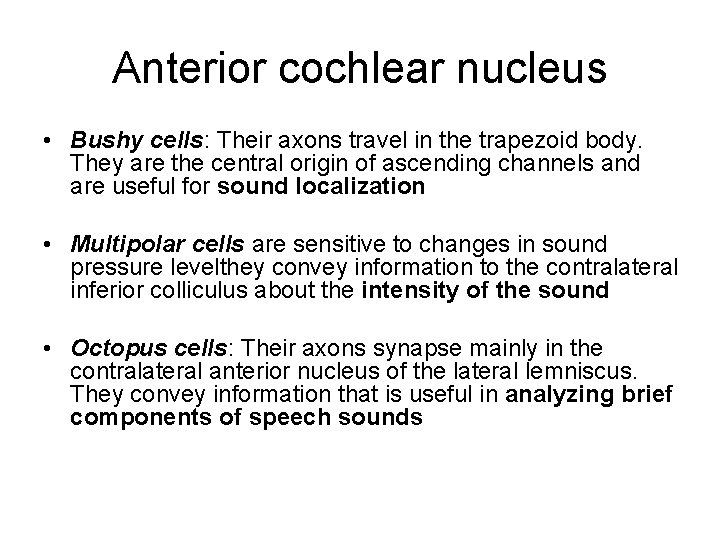 Anterior cochlear nucleus

• Bushy cells: Their axons travel in the trapezoid body. They are the central origin of ascending channels and are useful for sound localization

• Multipolar cells are sensitive to changes in sound pressure levelthey convey information to the contralateral inferior colliculus about the intensity of the sound

• Octopus cells: Their axons synapse mainly in the contralateral anterior nucleus of the lateral lemniscus. They convey information that is useful in analyzing brief components of speech sounds